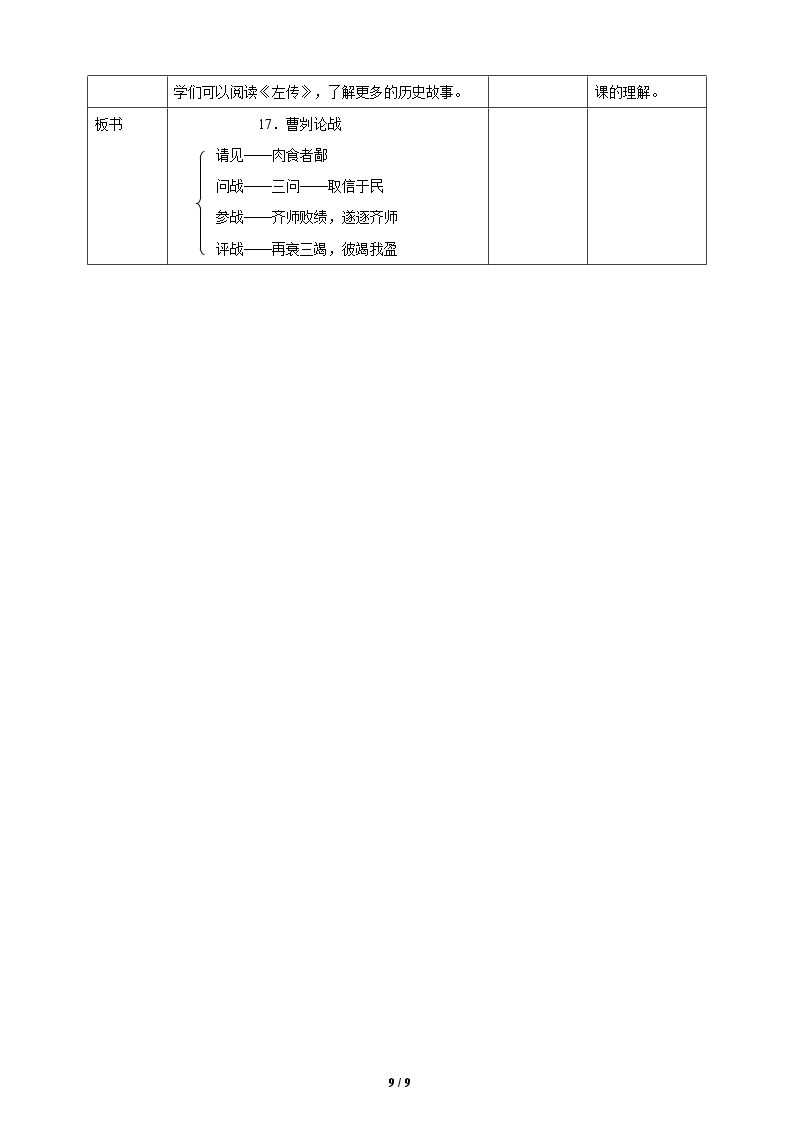 |  | 学们可以阅读《左传》，了解更多的历史故事。 |  | 课的理解。 |
|---|---|---|---|
| 板书 | 17．曹刿论战 请见——肉食者鄙 问战——三问——取信于民 参战——齐师败绩，遂逐齐师 评战——再衰三竭，彼竭我盈 |  |  |

9 / 9